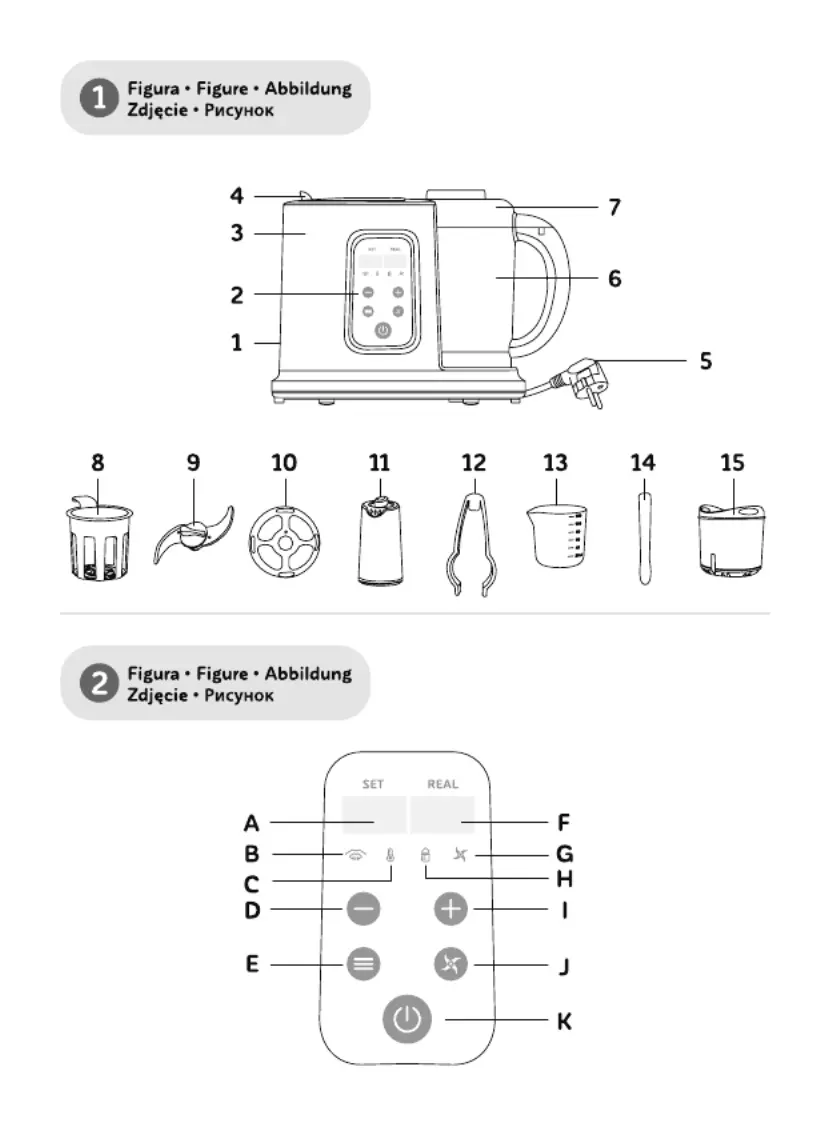 1 Figura • Figure • Abbildung
Zdjęcie • Рисунок

4
3
2
1
7
6
5

SET REAL

8 9 10 11 12 13 14 15

2 Figura • Figure • Abbildung
Zdjęcie • Рисунок

SET
REAL
A
B
C
D
E
F
G
H
I
J
K